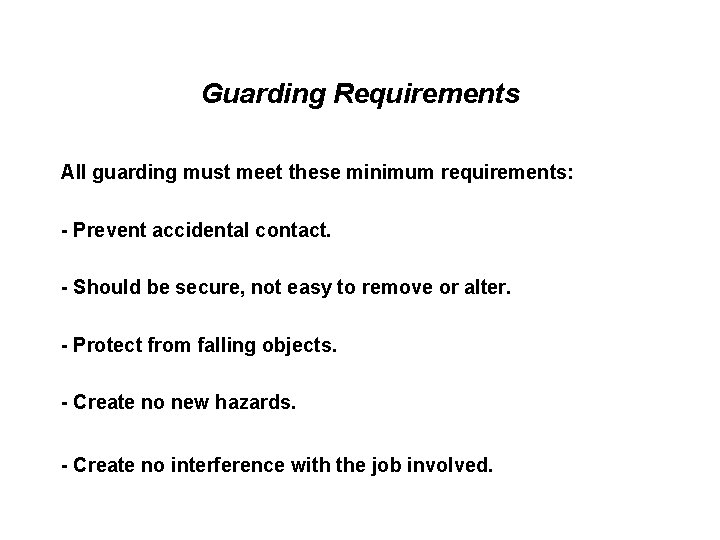 Guarding Requirements

All guarding must meet these minimum requirements:

- Prevent accidental contact.

- Should be secure, not easy to remove or alter.

- Protect from falling objects.

- Create no new hazards.

- Create no interference with the job involved.